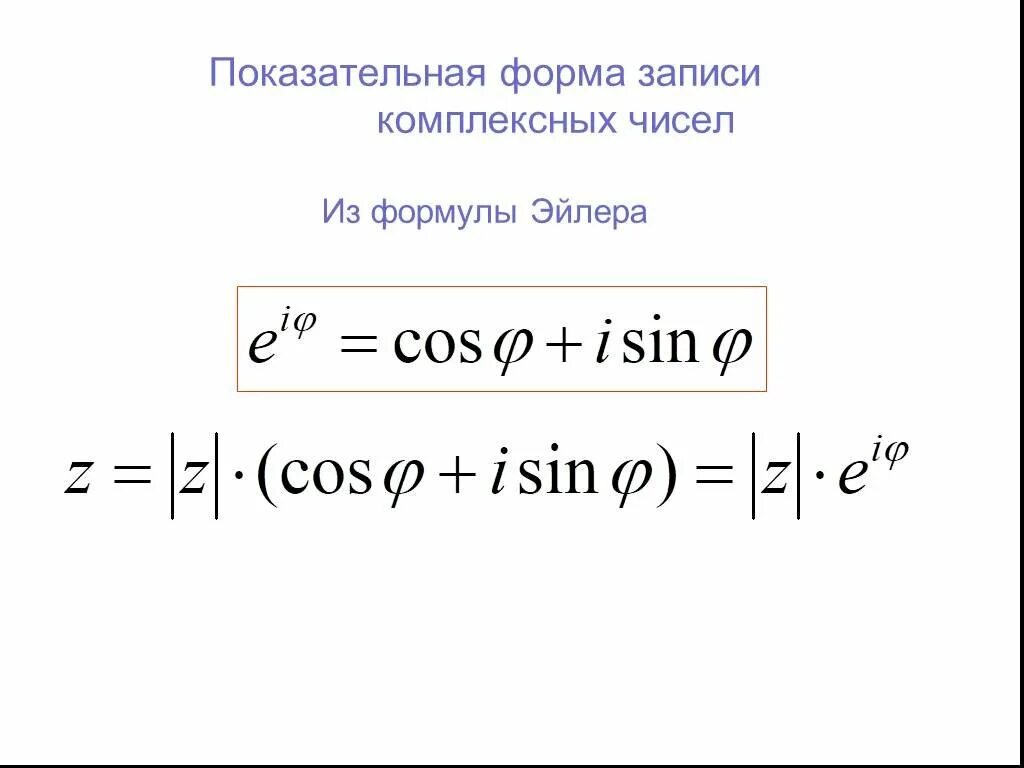 Показательная форма записи
комплексных чисел

Из формулы Эйлера

$e^{i\varphi} = \cos\varphi + i\sin\varphi$

$z = |z| \cdot (\cos\varphi + i\sin\varphi) = |z| \cdot e^{i\varphi}$